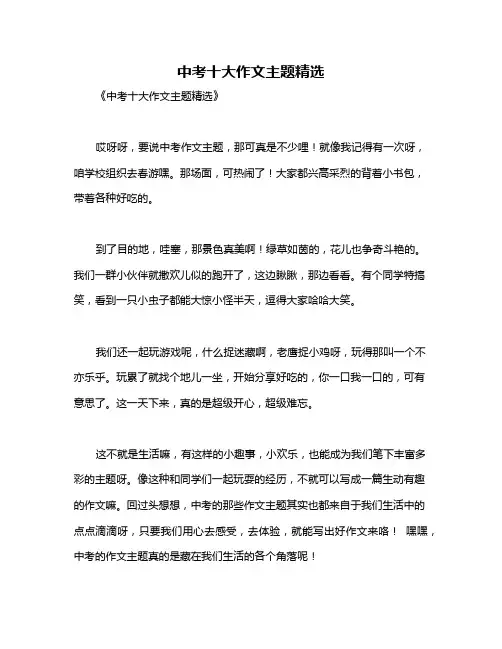 中考十大作文主题精选

《中考十大作文主题精选》

哎呀呀，要说中考作文主题，那可真是不少哩！就像我记得有一次呀，咱学校组织去春游嘿。那场面，可热闹了！大家都兴高采烈的背着小书包，带着各种好吃的。

到了目的地，哇塞，那景色真美啊！绿草如茵的，花儿也争奇斗艳的。我们一群小伙伴就撒欢儿似的跑开了，这边瞅瞅，那边看看。有个同学特搞笑，看到一只小虫子都能大惊小怪半天，逗得大家哈哈大笑。

我们还一起玩游戏呢，什么捉迷藏啊，老鹰捉小鸡呀，玩得那叫一个不亦乐乎。玩累了就找个地儿一坐，开始分享好吃的，你一口我一口的，可有意思了。这一天下来，真的是超级开心，超级难忘。

这不就是生活嘛，有这样的小趣事，小欢乐，也能成为我们笔下丰富多彩的主题呀。像这种和同学们一起玩耍的经历，不就可以写成一篇生动有趣的作文嘛。回过头想想，中考的那些作文主题其实也都来自于我们生活中的点点滴滴呀，只要我们用心去感受，去体验，就能写出好作文来咯！ 嘿嘿，中考的作文主题真的是藏在我们生活的各个角落呢！